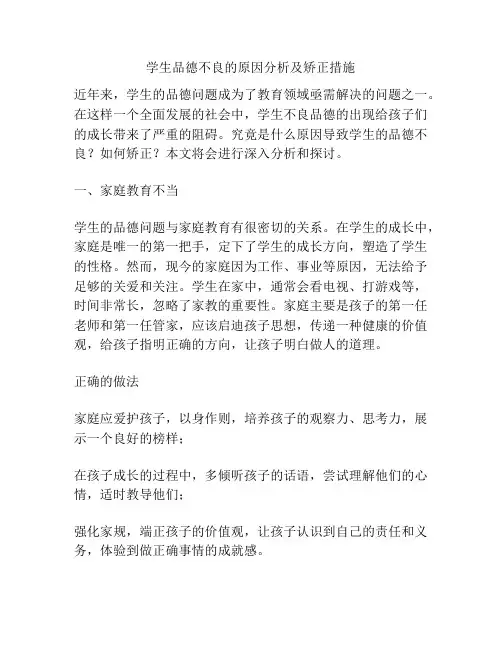 学生品德不良的原因分析及矫正措施

近年来，学生的品德问题成为了教育领域亟需解决的问题之一。在这样一个全面发展的社会中，学生不良品德的出现给孩子们的成长带来了严重的阻碍。究竟是什么原因导致学生的品德不良？如何矫正？本文将会进行深入分析和探讨。

一、家庭教育不当

学生的品德问题与家庭教育有很密切的关系。在学生的成长中，家庭是唯一的第一把手，定下了学生的成长方向，塑造了学生的性格。然而，现今的家庭因为工作、事业等原因，无法给予足够的关爱和关注。学生在家中，通常会看电视、打游戏等，时间非常长，忽略了家教的重要性。家庭主要是孩子的第一任老师和第一任管家，应该启迪孩子思想，传递一种健康的价值观，给孩子指明正确的方向，让孩子明白做人的道理。

正确的做法

家庭应爱护孩子，以身作则，培养孩子的观察力、思考力，展示一个良好的榜样；

在孩子成长的过程中，多倾听孩子的话语，尝试理解他们的心情，适时教导他们；

强化家规，端正孩子的价值观，让孩子认识到自己的责任和义务，体验到做正确事情的成就感。